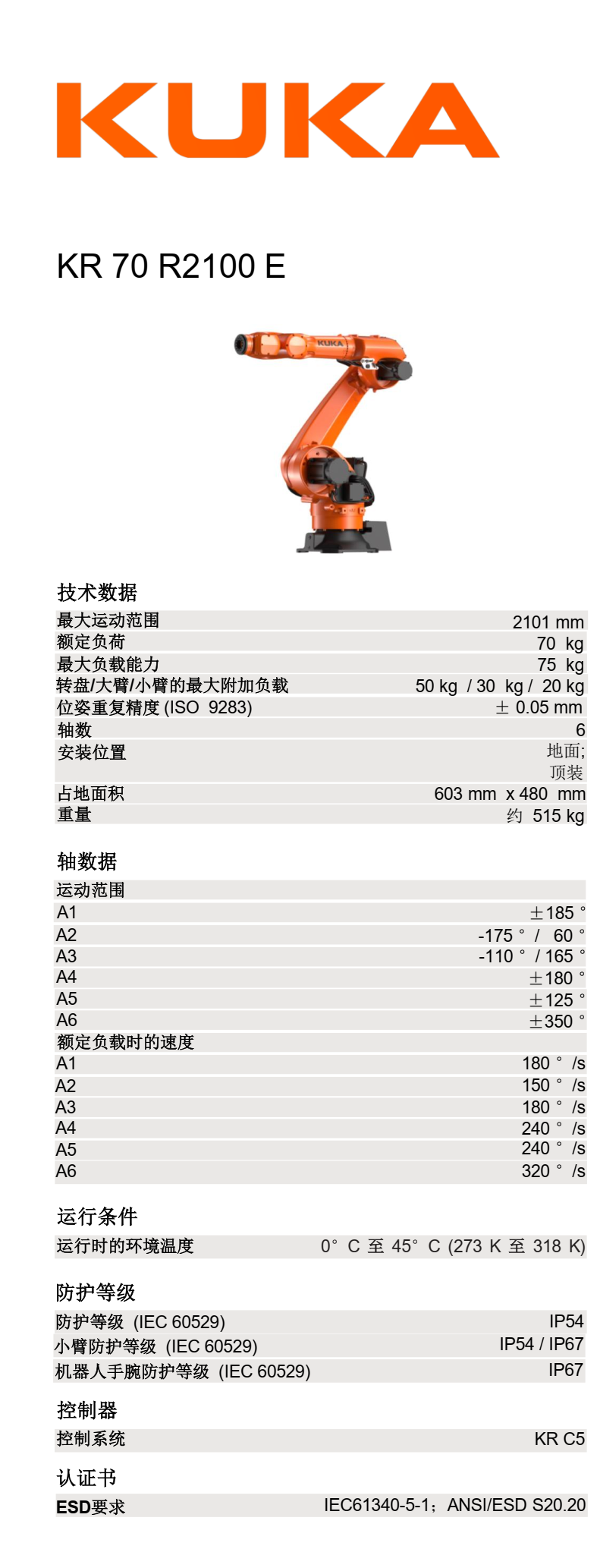 KUKA

KR 70 R2100 E

KUKA

技术数据

| | |
|---|---|
| 最大运动范围 | 2101 mm |
| 额定负荷 | 70 kg |
| 最大负载能力 | 75 kg |
| 转盘/大臂/小臂的最大附加负载 | 50 kg / 30 kg / 20 kg |
| 位姿重复精度 (ISO 9283) | ± 0.05 mm |
| 轴数 | 6 |
| 安装位置 | 地面; 顶装 |
| 占地面积 | 603 mm x 480 mm |
| 重量 | 约 515 kg |

轴数据

| | |
|---|---|
| 运动范围 | |
| A1 | ±185 ° |
| A2 | -175 ° / 60 ° |
| A3 | -110 ° / 165 ° |
| A4 | ±180 ° |
| A5 | ±125 ° |
| A6 | ±350 ° |
| 额定负载时的速度 | |
| A1 | 180 ° /s |
| A2 | 150 ° /s |
| A3 | 180 ° /s |
| A4 | 240 ° /s |
| A5 | 240 ° /s |
| A6 | 320 ° /s |

运行条件

| | |
|---|---|
| 运行时的环境温度 | 0° C 至 45° C (273 K 至 318 K) |

防护等级

| | |
|---|---|
| 防护等级 (IEC 60529) | IP54 |
| 小臂防护等级 (IEC 60529) | IP54 / IP67 |
| 机器人手腕防护等级 (IEC 60529) | IP67 |

控制器

| | |
|---|---|
| 控制系统 | KR C5 |

认证书

| | |
|---|---|
| ESD要求 | IEC61340-5-1；ANSI/ESD S20.20 |